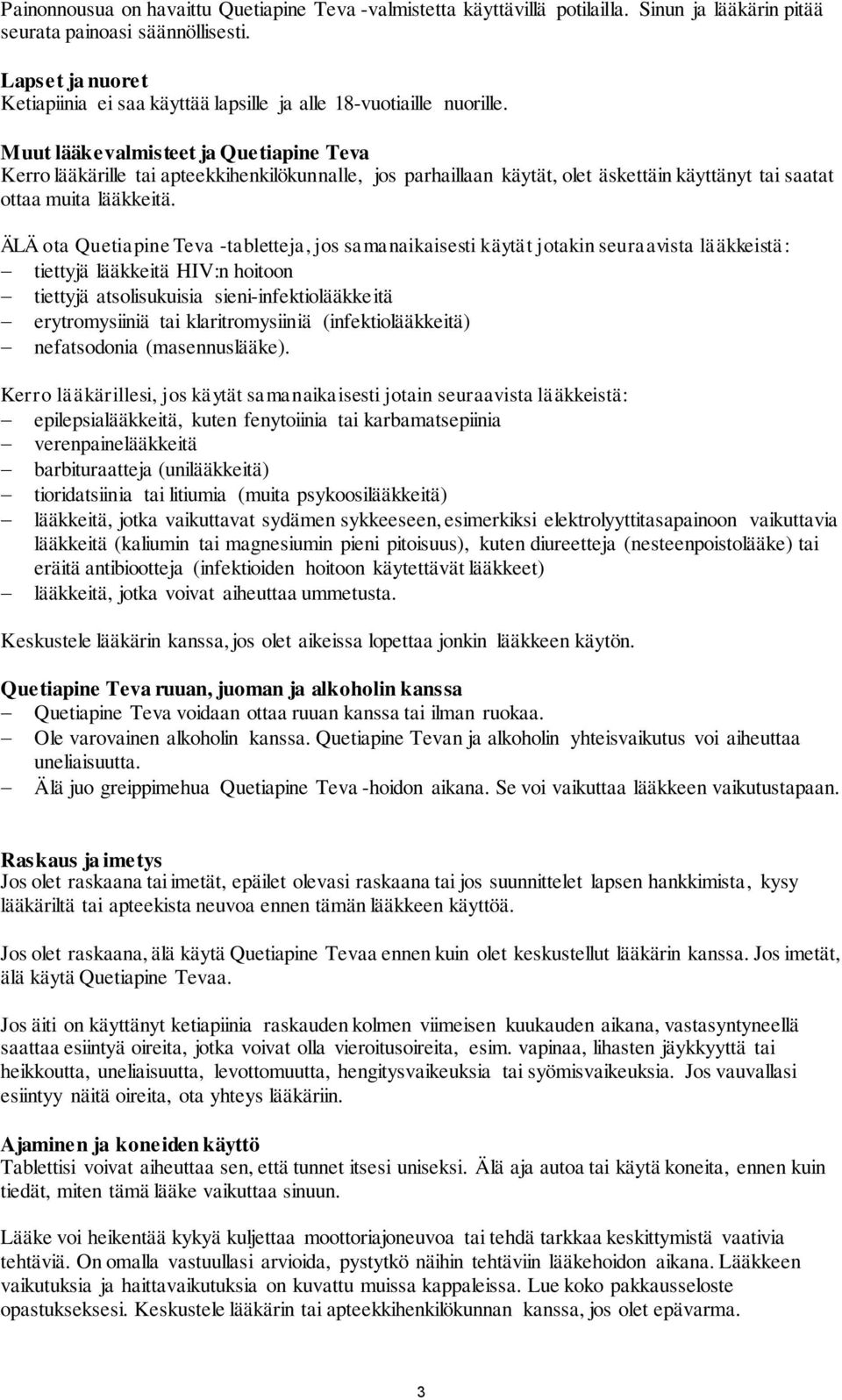 Painonnousua on havaittu Quetiapine Teva -valmistetta käyttävillä potilailla. Sinun ja lääkärin pitää seurata painoasi säännöllisesti.

Lapset ja nuoret
Ketiapiinia ei saa käyttää lapsille ja alle 18-vuotiaille nuorille.

Muut lääkevalmisteet ja Quetiapine Teva
Kerro lääkärille tai apteekkihenkilökunnalle, jos parhaillaan käytät, olet äskettäin käyttänyt tai saatat ottaa muita lääkkeitä.

ÄLÄ ota Quetiapine Teva -tabletteja, jos samanaikaisesti käytät jotakin seuraavista lääkkeistä:
– tiettyjä lääkkeitä HIV:n hoitoon
– tiettyjä atsolisukuisia sieni-infektiolääkkeitä
– erytromysiiniä tai klaritromysiiniä (infektiolääkkeitä)
– nefatsodonia (masennuslääke).

Kerro lääkärillesi, jos käytät samanaikaisesti jotain seuraavista lääkkeistä:
– epilepsialääkkeitä, kuten fenytoiinia tai karbamatsepiinia
– verenpainelääkkeitä
– barbituraatteja (unilääkkeitä)
– tioridatsiinia tai litiumia (muita psykoosilääkkeitä)
– lääkkeitä, jotka vaikuttavat sydämen sykkeeseen, esimerkiksi elektrolyyttitasapainoon vaikuttavia lääkkeitä (kaliumin tai magnesiumin pieni pitoisuus), kuten diureetteja (nesteenpoistolääke) tai eräitä antibiootteja (infektioiden hoitoon käytettävät lääkkeet)
– lääkkeitä, jotka voivat aiheuttaa ummetusta.

Keskustele lääkärin kanssa, jos olet aikeissa lopettaa jonkin lääkkeen käytön.

Quetiapine Teva ruuan, juoman ja alkoholin kanssa
– Quetiapine Teva voidaan ottaa ruuan kanssa tai ilman ruokaa.
– Ole varovainen alkoholin kanssa. Quetiapine Tevan ja alkoholin yhteisvaikutus voi aiheuttaa uneliaisuutta.
– Älä juo greippimehua Quetiapine Teva -hoidon aikana. Se voi vaikuttaa lääkkeen vaikutustapaan.

Raskaus ja imetys
Jos olet raskaana tai imetät, epäilet olevasi raskaana tai jos suunnittelet lapsen hankkimista, kysy lääkäriltä tai apteekista neuvoa ennen tämän lääkkeen käyttöä.

Jos olet raskaana, älä käytä Quetiapine Tevaa ennen kuin olet keskustellut lääkärin kanssa. Jos imetät, älä käytä Quetiapine Tevaa.

Jos äiti on käyttänyt ketiapiinia raskauden kolmen viimeisen kuukauden aikana, vastasyntyneellä saattaa esiintyä oireita, jotka voivat olla vieroitusoireita, esim. vapinaa, lihasten jäykkyyttä tai heikkoutta, uneliaisuutta, levottomuutta, hengitysvaikeuksia tai syömisvaikeuksia. Jos vauvallasi esiintyy näitä oireita, ota yhteys lääkäriin.

Ajaminen ja koneiden käyttö
Tablettisi voivat aiheuttaa sen, että tunnet itsesi uniseksi. Älä aja autoa tai käytä koneita, ennen kuin tiedät, miten tämä lääke vaikuttaa sinuun.

Lääke voi heikentää kykyä kuljettaa moottoriajoneuvoa tai tehdä tarkkaa keskittymistä vaativia tehtäviä. On omalla vastuullasi arvioida, pystytkö näihin tehtäviin lääkehoidon aikana. Lääkkeen vaikutuksia ja haittavaikutuksia on kuvattu muissa kappaleissa. Lue koko pakkausseloste opastukseksesi. Keskustele lääkärin tai apteekkihenkilökunnan kanssa, jos olet epävarma.

3